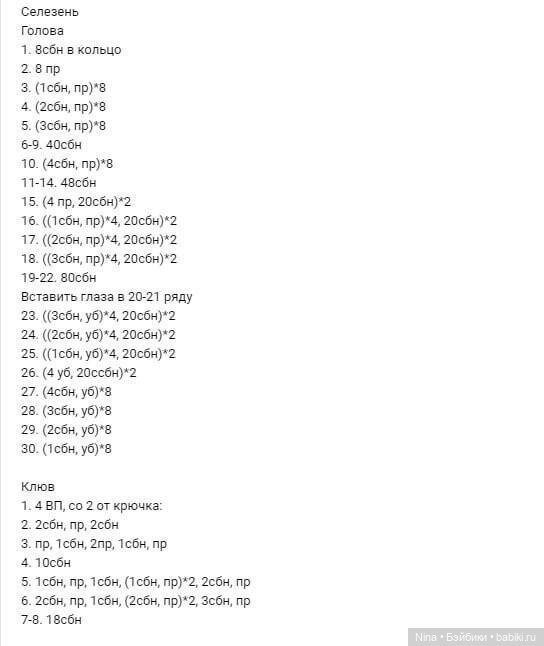 Селезень
Голова
1. 8сбн в кольцо
2. 8 пр
3. (1сбн, пр)*8
4. (2сбн, пр)*8
5. (3сбн, пр)*8
6-9. 40сбн
10. (4сбн, пр)*8
11-14. 48сбн
15. (4 пр, 20сбн)*2
16. ((1сбн, пр)*4, 20сбн)*2
17. ((2сбн, пр)*4, 20сбн)*2
18. ((3сбн, пр)*4, 20сбн)*2
19-22. 80сбн
Вставить глаза в 20-21 ряду
23. ((3сбн, уб)*4, 20сбн)*2
24. ((2сбн, уб)*4, 20сбн)*2
25. ((1сбн, уб)*4, 20сбн)*2
26. (4 уб, 20ссбн)*2
27. (4сбн, уб)*8
28. (3сбн, уб)*8
29. (2сбн, уб)*8
30. (1сбн, уб)*8

Клюв
1. 4 ВП, со 2 от крючка:
2. 2сбн, пр, 2сбн
3. пр, 1сбн, 2пр, 1сбн, пр
4. 10сбн
5. 1сбн, пр, 1сбн, (1сбн, пр)*2, 2сбн, пр
6. 2сбн, пр, 1сбн, (2сбн, пр)*2, 3сбн, пр
7-8. 18сбн

Nina • Бэйбики • babiki.ru